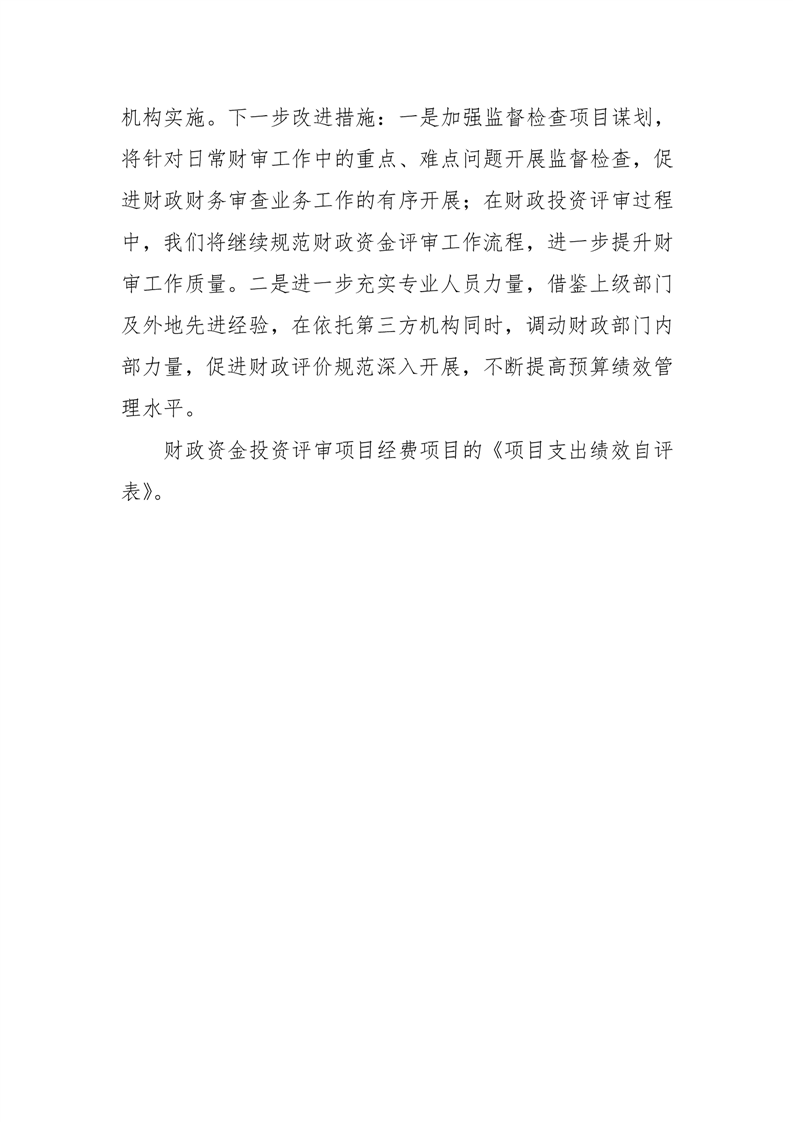 机构实施。下一步改进措施：一是加强监督检查项目谋划，将针对日常财审工作中的重点、难点问题开展监督检查，促进财政财务审查业务工作的有序开展；在财政投资评审过程中，我们将继续规范财政资金评审工作流程，进一步提升财审工作质量。二是进一步充实专业人员力量，借鉴上级部门及外地先进经验，在依托第三方机构同时，调动财政部门内部力量，促进财政评价规范深入开展，不断提高预算绩效管理水平。

财政资金投资评审项目经费项目的《项目支出绩效自评表》。